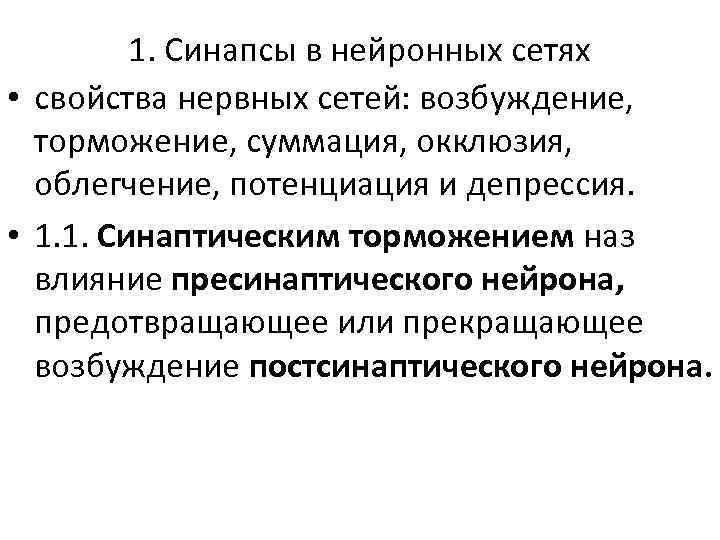 1. Синапсы в нейронных сетях

• свойства нервных сетей: возбуждение, торможение, суммация, окклюзия, облегчение, потенциация и депрессия.

• 1.1. Синаптическим торможением наз влияние пресинаптического нейрона, предотвращающее или прекращающее возбуждение постсинаптического нейрона.